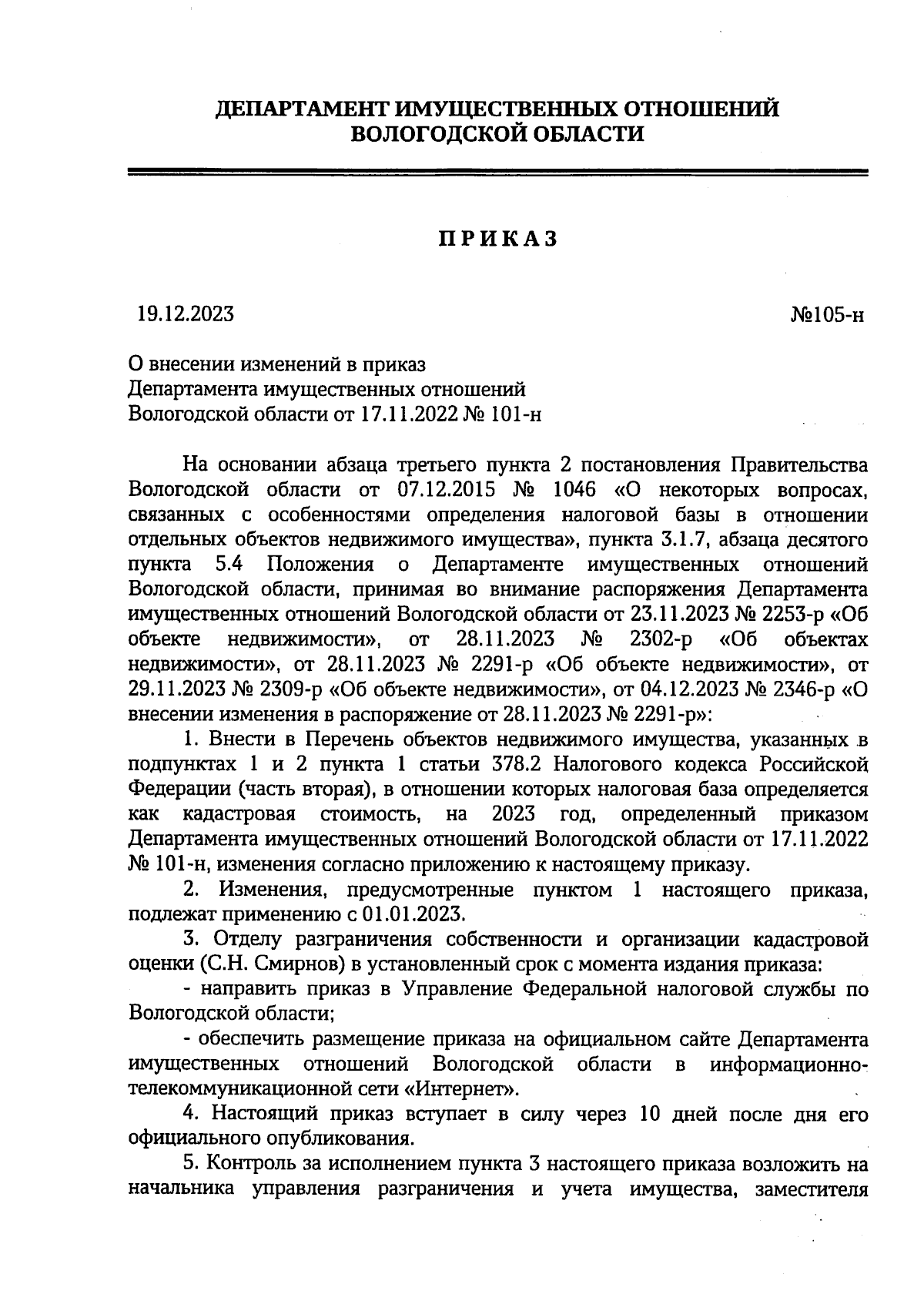 ДЕПАРТАМЕНТ ИМУЩЕСТВЕННЫХ ОТНОШЕНИЙ
ВОЛОГОДСКОЙ ОБЛАСТИ

ПРИКАЗ

19.12.2023

№105-н

О внесении изменений в приказ
Департамента имущественных отношений
Вологодской области от 17.11.2022 № 101-н

На основании абзаца третьего пункта 2 постановления Правительства Вологодской области от 07.12.2015 № 1046 «О некоторых вопросах, связанных с особенностями определения налоговой базы в отношении отдельных объектов недвижимого имущества», пункта 3.1.7, абзаца десятого пункта 5.4 Положения о Департаменте имущественных отношений Вологодской области, принимая во внимание распоряжения Департамента имущественных отношений Вологодской области от 23.11.2023 № 2253-р «Об объекте недвижимости», от 28.11.2023 № 2302-р «Об объектах недвижимости», от 28.11.2023 № 2291-р «Об объекте недвижимости», от 29.11.2023 № 2309-р «Об объекте недвижимости», от 04.12.2023 № 2346-р «О внесении изменения в распоряжение от 28.11.2023 № 2291-р»:

1. Внести в Перечень объектов недвижимого имущества, указанных в подпунктах 1 и 2 пункта 1 статьи 378.2 Налогового кодекса Российской Федерации (часть вторая), в отношении которых налоговая база определяется как кадастровая стоимость, на 2023 год, определенный приказом Департамента имущественных отношений Вологодской области от 17.11.2022 № 101-н, изменения согласно приложению к настоящему приказу.

2. Изменения, предусмотренные пунктом 1 настоящего приказа, подлежат применению с 01.01.2023.

3. Отделу разграничения собственности и организации кадастровой оценки (С.Н. Смирнов) в установленный срок с момента издания приказа:

- направить приказ в Управление Федеральной налоговой службы по Вологодской области;

- обеспечить размещение приказа на официальном сайте Департамента имущественных отношений Вологодской области в информационно-телекоммуникационной сети «Интернет».

4. Настоящий приказ вступает в силу через 10 дней после дня его официального опубликования.

5. Контроль за исполнением пункта 3 настоящего приказа возложить на начальника управления разграничения и учета имущества, заместителя